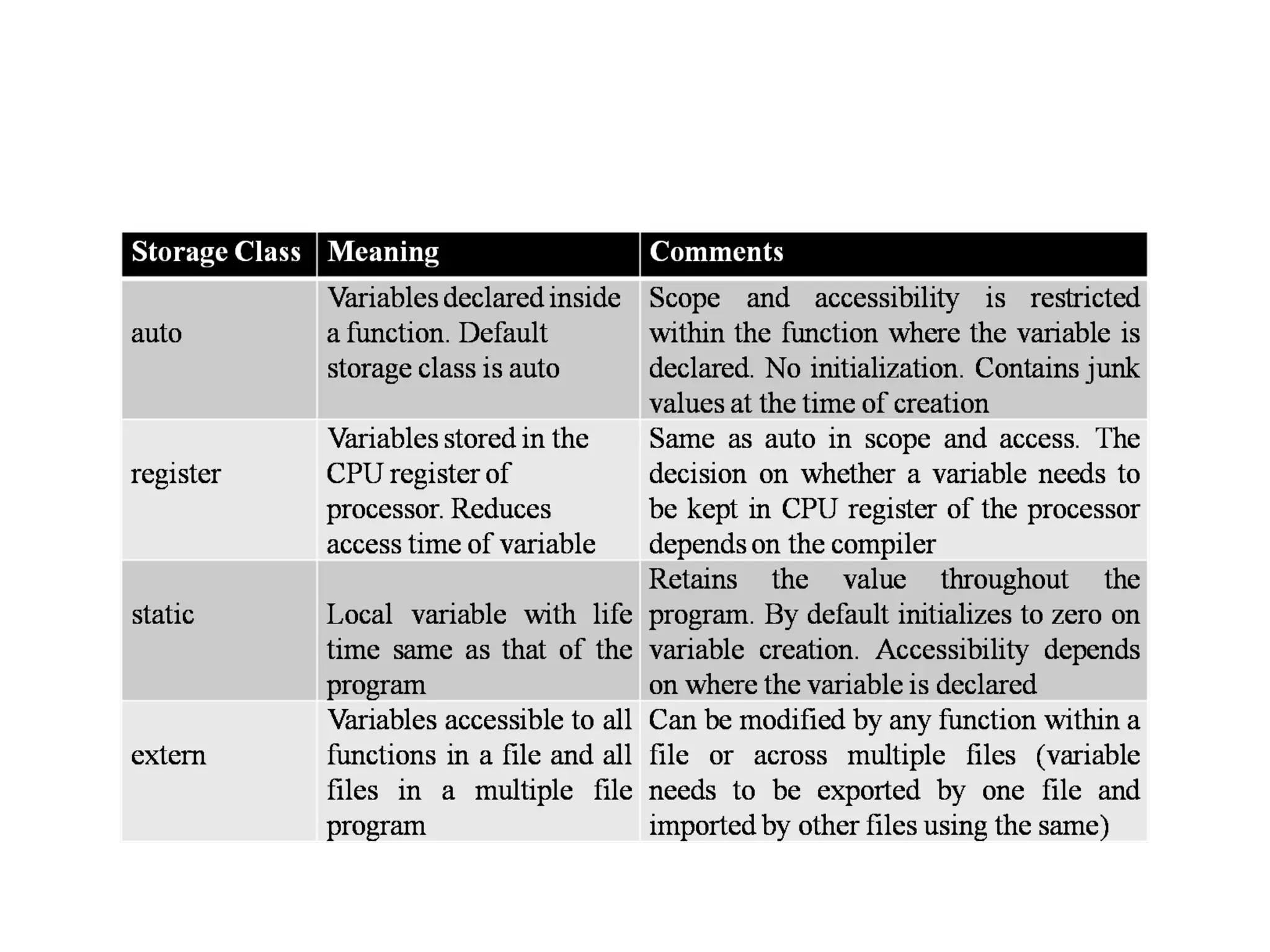 | Storage Class | Meaning | Comments |
|---|---|---|
| auto | Variables declared inside a function. Default storage class is auto | Scope and accessibility is restricted within the function where the variable is declared. No initialization. Contains junk values at the time of creation |
| register | Variables stored in the CPU register of processor. Reduces access time of variable | Same as auto in scope and access. The decision on whether a variable needs to be kept in CPU register of the processor depends on the compiler |
| static | Local variable with life time same as that of the program | Retains the value throughout the program. By default initializes to zero on variable creation. Accessibility depends on where the variable is declared |
| extern | Variables accessible to all functions in a file and all files in a multiple file program | Can be modified by any function within a file or across multiple files (variable needs to be exported by one file and imported by other files using the same) |